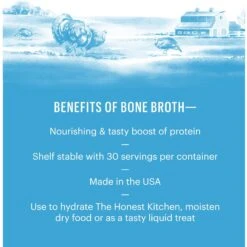 BENEFITS OF BONE BROTH—

Nourishing & tasty boost of protein

—

Shelf stable with 30 servings per container

—

Made in the USA

—

Use to hydrate The Honest Kitchen, moisten dry food or as a tasty liquid treat